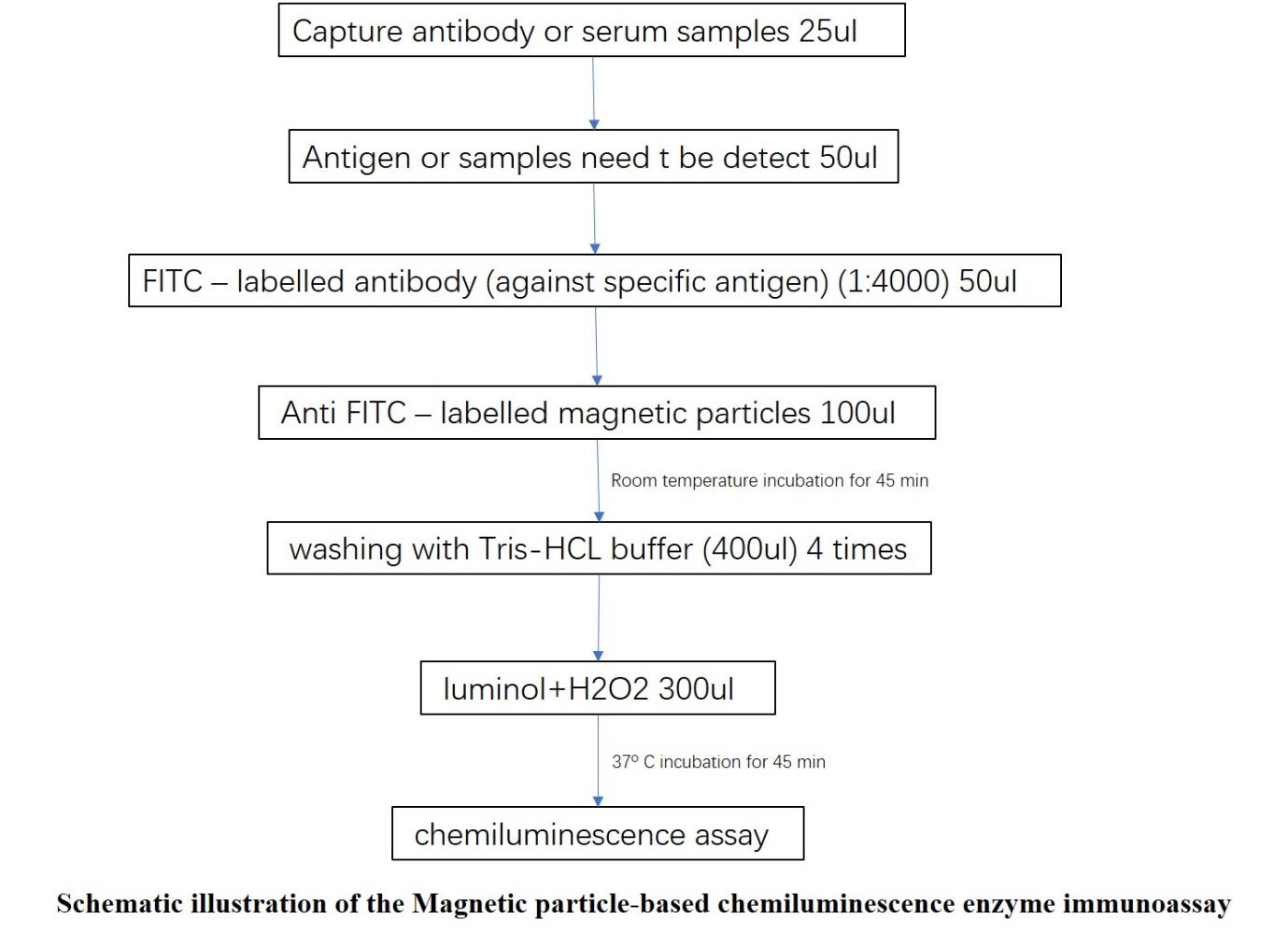 Capture antibody or serum samples 25ul

Antigen or samples need t be detect 50ul

FITC – labelled antibody (against specific antigen) (1:4000) 50ul

Anti FITC – labelled magnetic particles 100ul

Room temperature incubation for 45 min

washing with Tris-HCL buffer (400ul) 4 times

luminol+H2O2 300ul

37º C incubation for 45 min

chemiluminescence assay

Schematic illustration of the Magnetic particle-based chemiluminescence enzyme immunoassay